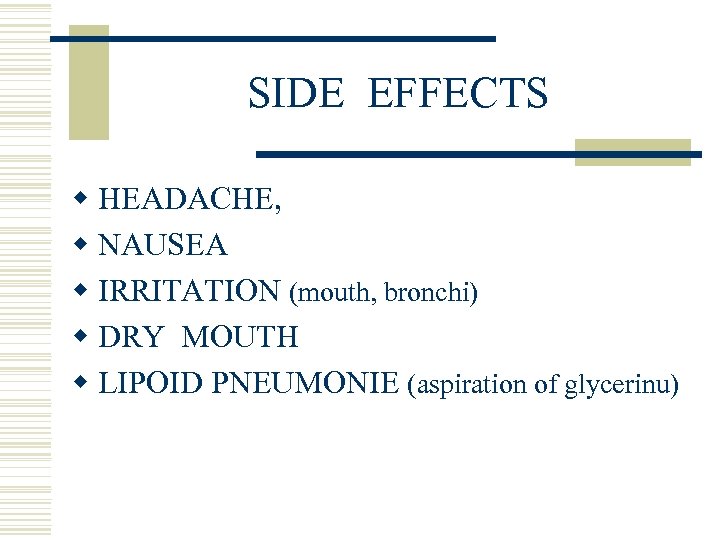 SIDE EFFECTS

• HEADACHE,
• NAUSEA
• IRRITATION (mouth, bronchi)
• DRY MOUTH
• LIPOID PNEUMONIE (aspiration of glycerinu)